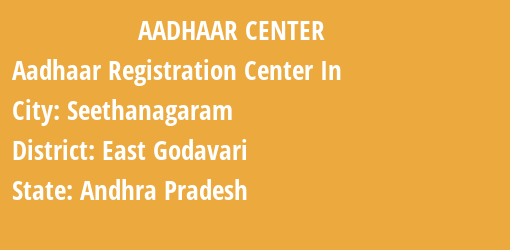 AADHAAR CENTER

Aadhaar Registration Center In

City: Seethanagaram

District: East Godavari

State: Andhra Pradesh